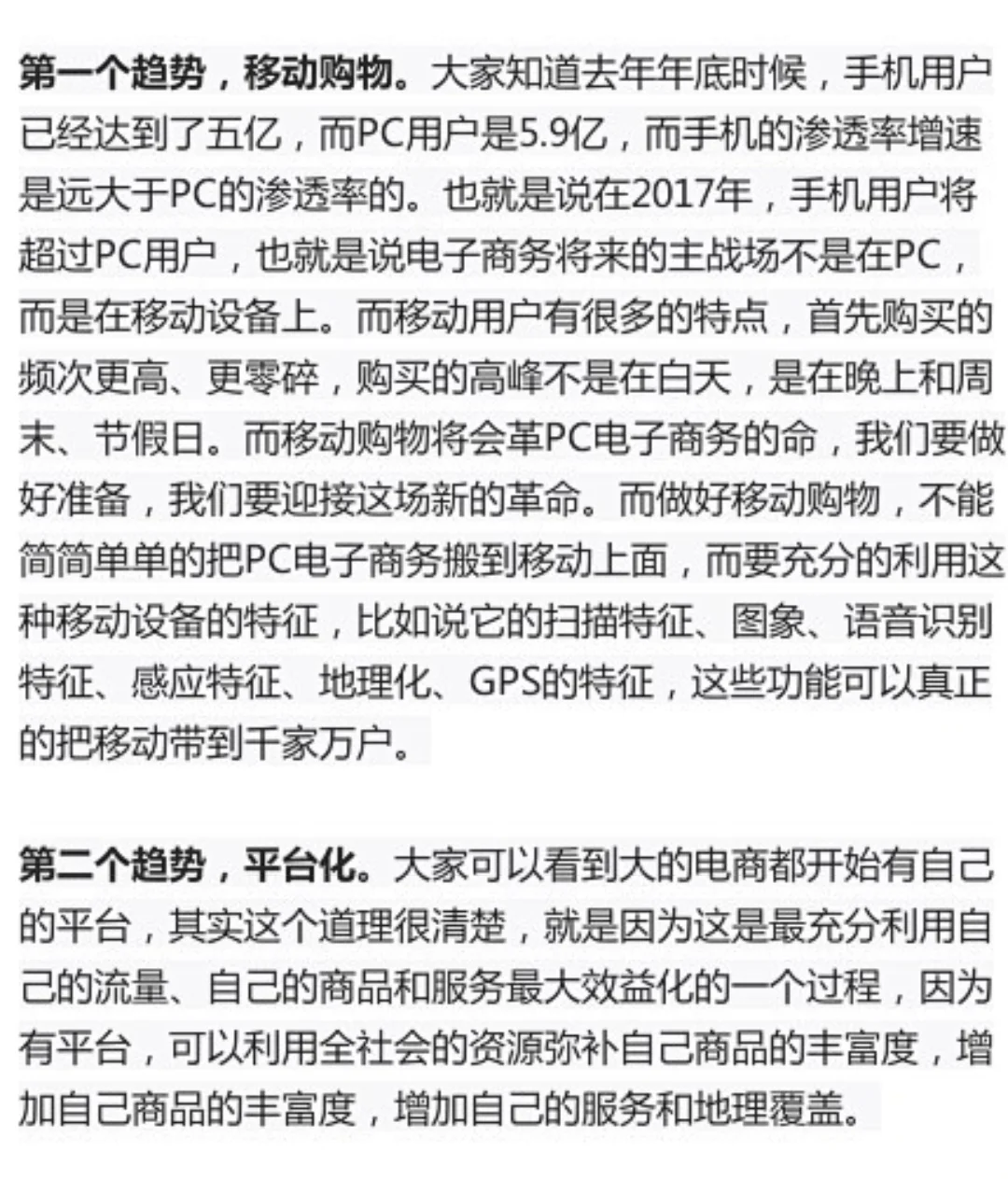 第一个趋势，移动购物。大家知道去年年底时候，手机用户已经达到了五亿，而PC用户是5.9亿，而手机的渗透率增速是远大于PC的渗透率的。也就是说在2017年，手机用户将超过PC用户，也就是说电子商务将来的主战场不是在PC，而是在移动设备上。而移动用户有很多的特点，首先购买的频次更高、更零碎，购买的高峰不是在白天，是在晚上和周末、节假日。而移动购物将会革PC电子商务的命，我们要做好准备，我们要迎接这场新的革命。而做好移动购物，不能简简单单的把PC电子商务搬到移动上面，而要充分的利用这种移动设备的特征，比如说它的扫描特征、图象、语音识别特征、感应特征、地理化、GPS的特征，这些功能可以真正的把移动带到千家万户。

第二个趋势，平台化。大家可以看到大的电商都开始有自己的平台，其实这个道理很清楚，就是因为这是最充分利用自己的流量、自己的商品和服务最大效益化的一个过程，因为有平台，可以利用全社会的资源弥补自己商品的丰富度，增加自己商品的丰富度，增加自己的服务和地理覆盖。